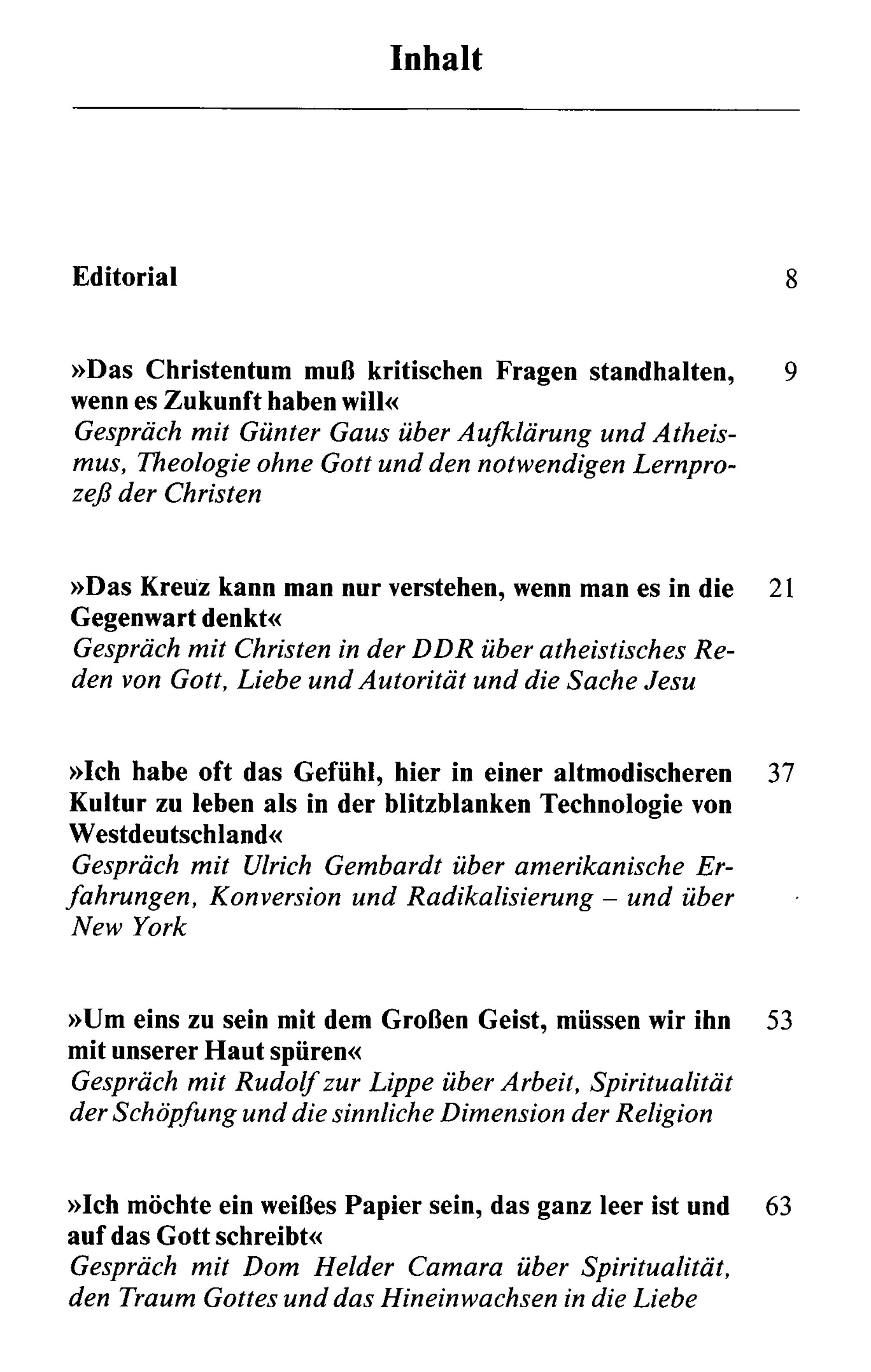 Inhalt

Editorial 8

»Das Christentum muß kritischen Fragen standhalten, wenn es Zukunft haben will« 9
Gespräch mit Günter Gaus über Aufklärung und Atheismus, Theologie ohne Gott und den notwendigen Lernprozeß der Christen

»Das Kreuz kann man nur verstehen, wenn man es in die Gegenwart denkt« 21
Gespräch mit Christen in der DDR über atheistisches Reden von Gott, Liebe und Autorität und die Sache Jesu

»Ich habe oft das Gefühl, hier in einer altmodischeren Kultur zu leben als in der blitzblanken Technologie von Westdeutschland« 37
Gespräch mit Ulrich Gembardt über amerikanische Erfahrungen, Konversion und Radikalisierung – und über New York

»Um eins zu sein mit dem Großen Geist, müssen wir ihn mit unserer Haut spüren« 53
Gespräch mit Rudolf zur Lippe über Arbeit, Spiritualität der Schöpfung und die sinnliche Dimension der Religion

»Ich möchte ein weißes Papier sein, das ganz leer ist und auf das Gott schreibt« 63
Gespräch mit Dom Helder Camara über Spiritualität, den Traum Gottes und das Hineinwachsen in die Liebe